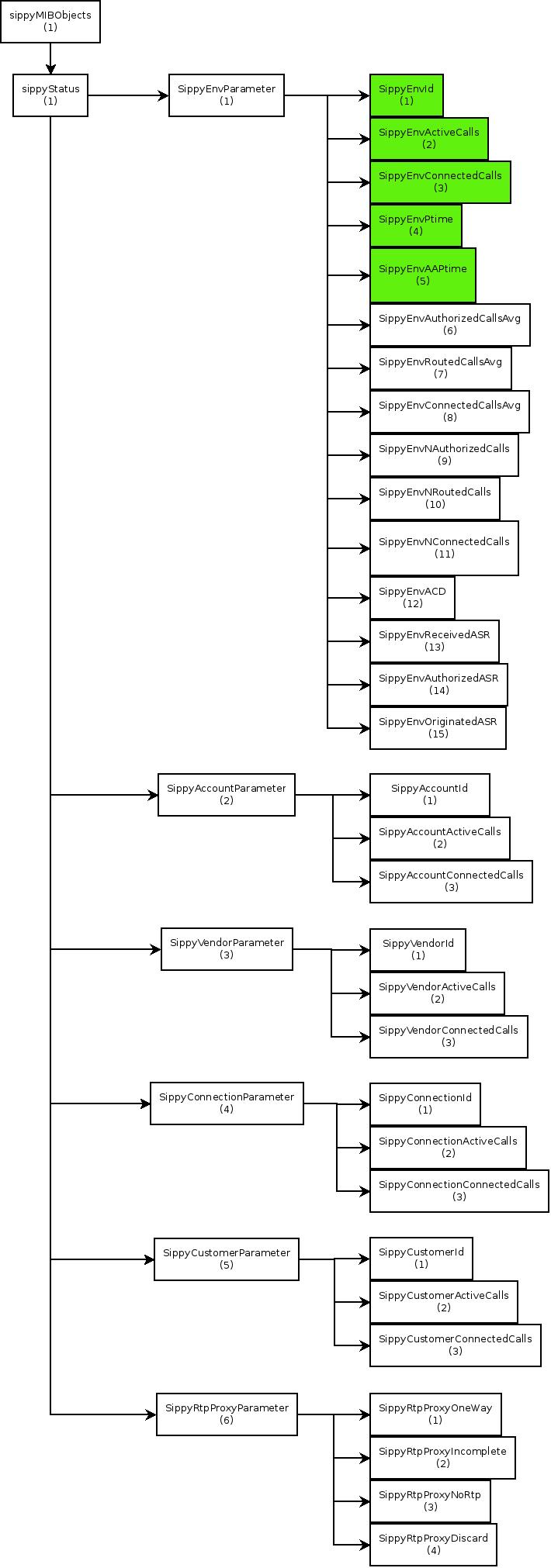 sippyMIBObjects
(1)

sippyStatus
(1)

SippyEnvParameter
(1)

SippyEnvId
(1)

SippyEnvActiveCalls
(2)

SippyEnvConnectedCalls
(3)

SippyEnvPtime
(4)

SippyEnvAAPtime
(5)

SippyEnvAuthorizedCallsAvg
(6)

SippyEnvRoutedCallsAvg
(7)

SippyEnvConnectedCallsAvg
(8)

SippyEnvNAuthorizedCalls
(9)

SippyEnvNRoutedCalls
(10)

SippyEnvNConnectedCalls
(11)

SippyEnvACD
(12)

SippyEnvReceivedASR
(13)

SippyEnvAuthorizedASR
(14)

SippyEnvOriginatedASR
(15)

SippyAccountParameter
(2)

SippyAccountId
(1)

SippyAccountActiveCalls
(2)

SippyAccountConnectedCalls
(3)

SippyVendorParameter
(3)

SippyVendorId
(1)

SippyVendorActiveCalls
(2)

SippyVendorConnectedCalls
(3)

SippyConnectionParameter
(4)

SippyConnectionId
(1)

SippyConnectionActiveCalls
(2)

SippyConnectionConnectedCalls
(3)

SippyCustomerParameter
(5)

SippyCustomerId
(1)

SippyCustomerActiveCalls
(2)

SippyCustomerConnectedCalls
(3)

SippyRtpProxyParameter
(6)

SippyRtpProxyOneWay
(1)

SippyRtpProxyIncomplete
(2)

SippyRtpProxyNoRtp
(3)

SippyRtpProxyDiscard
(4)